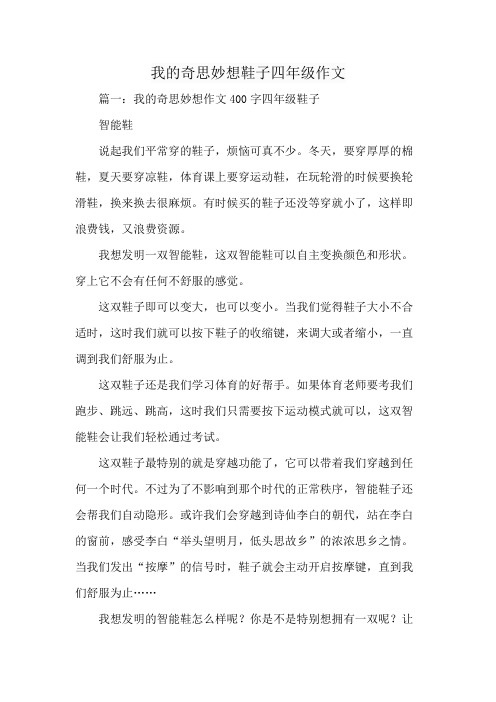 我的奇思妙想鞋子四年级作文

篇一：我的奇思妙想作文400字四年级鞋子

智能鞋

说起我们平常穿的鞋子，烦恼可真不少。冬天，要穿厚厚的棉鞋，夏天要穿凉鞋，体育课上要穿运动鞋，在玩轮滑的时候要换轮滑鞋，换来换去很麻烦。有时候买的鞋子还没等穿就小了，这样即浪费钱，又浪费资源。

我想发明一双智能鞋，这双智能鞋可以自主变换颜色和形状。穿上它不会有任何不舒服的感觉。

这双鞋子即可以变大，也可以变小。当我们觉得鞋子大小不合适时，这时我们就可以按下鞋子的收缩键，来调大或者缩小，一直调到我们舒服为止。

这双鞋子还是我们学习体育的好帮手。如果体育老师要考我们跑步、跳远、跳高，这时我们只需要按下运动模式就可以，这双智能鞋会让我们轻松通过考试。

这双鞋子最特别的就是穿越功能了，它可以带着我们穿越到任何一个时代。不过为了不影响到那个时代的正常秩序，智能鞋子还会帮我们自动隐形。或许我们会穿越到诗仙李白的朝代，站在李白的窗前，感受李白“举头望明月，低头思故乡”的浓浓思乡之情。当我们发出“按摩”的信号时，鞋子就会主动开启按摩键，直到我们舒服为止……

我想发明的智能鞋怎么样呢？你是不是特别想拥有一双呢？让